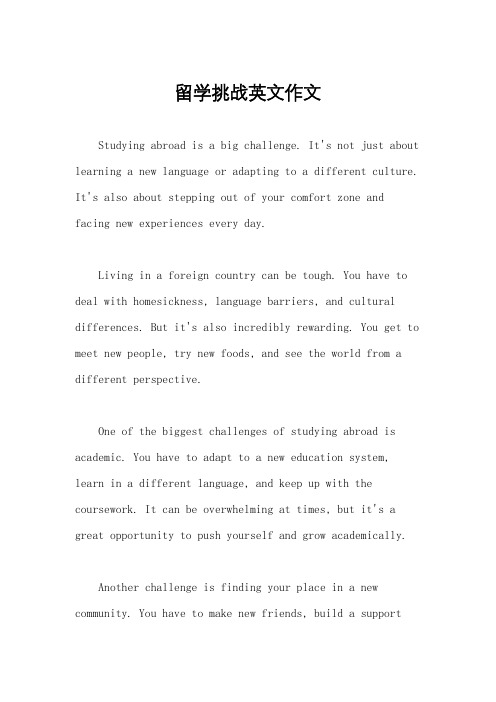 留学挑战英文作文

Studying abroad is a big challenge. It's not just about learning a new language or adapting to a different culture. It's also about stepping out of your comfort zone and facing new experiences every day.

Living in a foreign country can be tough. You have to deal with homesickness, language barriers, and cultural differences. But it's also incredibly rewarding. You get to meet new people, try new foods, and see the world from a different perspective.

One of the biggest challenges of studying abroad is academic. You have to adapt to a new education system, learn in a different language, and keep up with the coursework. It can be overwhelming at times, but it's a great opportunity to push yourself and grow academically.

Another challenge is finding your place in a new community. You have to make new friends, build a support